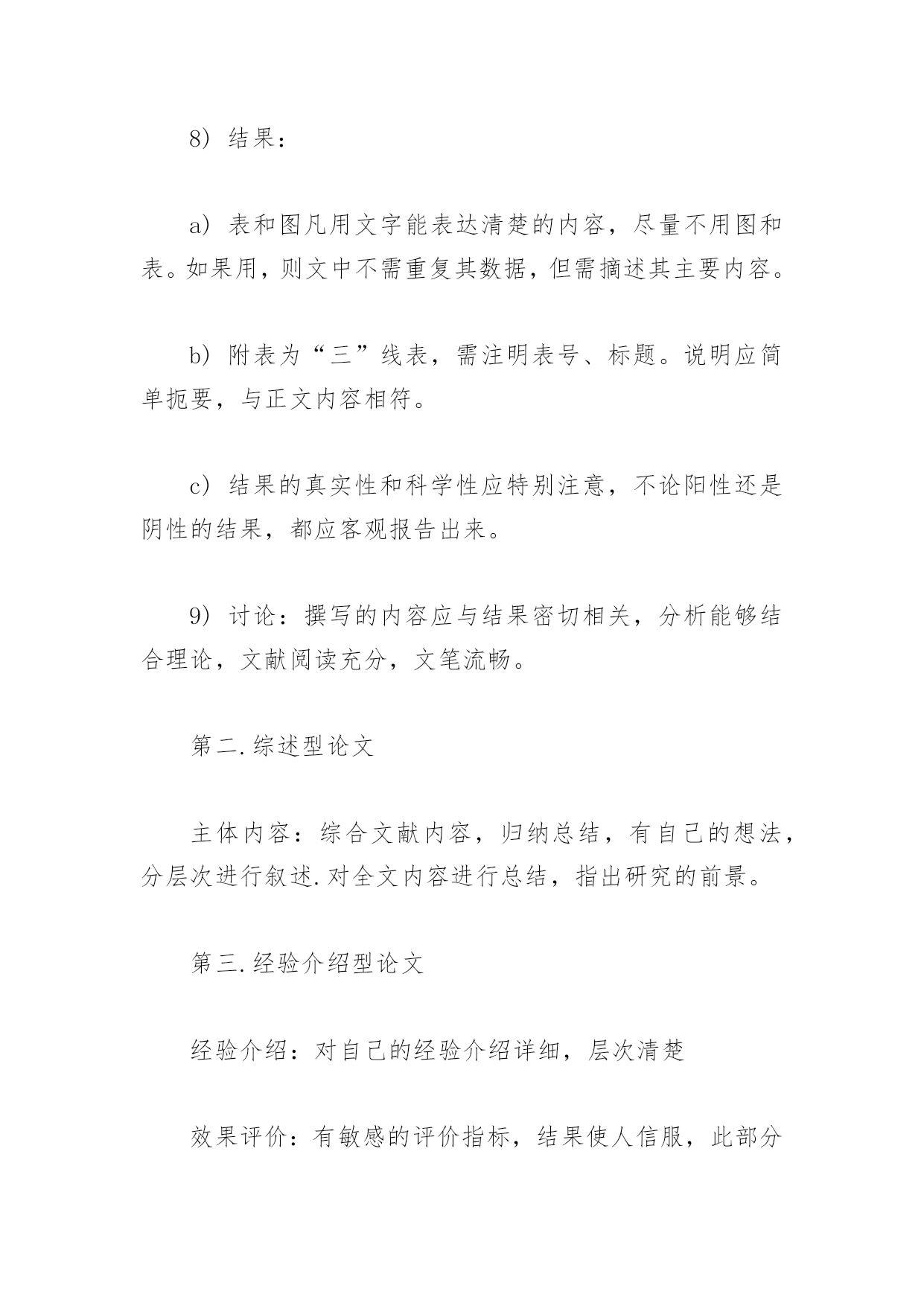 8）结果：

a）表和图凡用文字能表达清楚的内容，尽量不用图和表。如果用，则文中不需重复其数据，但需摘述其主要内容。

b）附表为“三”线表，需注明表号、标题。说明应简单扼要，与正文内容相符。

c）结果的真实性和科学性应特别注意，不论阳性还是阴性的结果，都应客观报告出来。

9）讨论：撰写的内容应与结果密切相关，分析能够结合理论，文献阅读充分，文笔流畅。

第二.综述型论文

主体内容：综合文献内容，归纳总结，有自己的想法，分层次进行叙述.对全文内容进行总结，指出研究的前景。

第三.经验介绍型论文

经验介绍：对自己的经验介绍详细，层次清楚

效果评价：有敏感的评价指标，结果使人信服，此部分